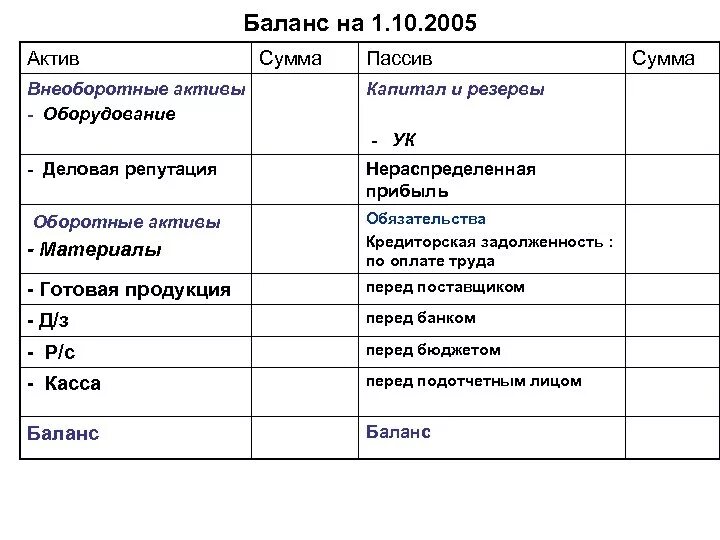 Баланс на 1.10.2005

| Актив | Сумма | Пассив | Сумма |
|---|---|---|---|
| Внеоборотные активы - Оборудование | | Капитал и резервы - УК | |
| - Деловая репутация | | Нераспределенная прибыль | |
| Оборотные активы - Материалы | | Обязательства Кредиторская задолженность : по оплате труда | |
| - Готовая продукция | | перед поставщиком | |
| - Д/з | | перед банком | |
| - Р/с | | перед бюджетом | |
| - Касса | | перед подотчетным лицом | |
| Баланс | | Баланс | |